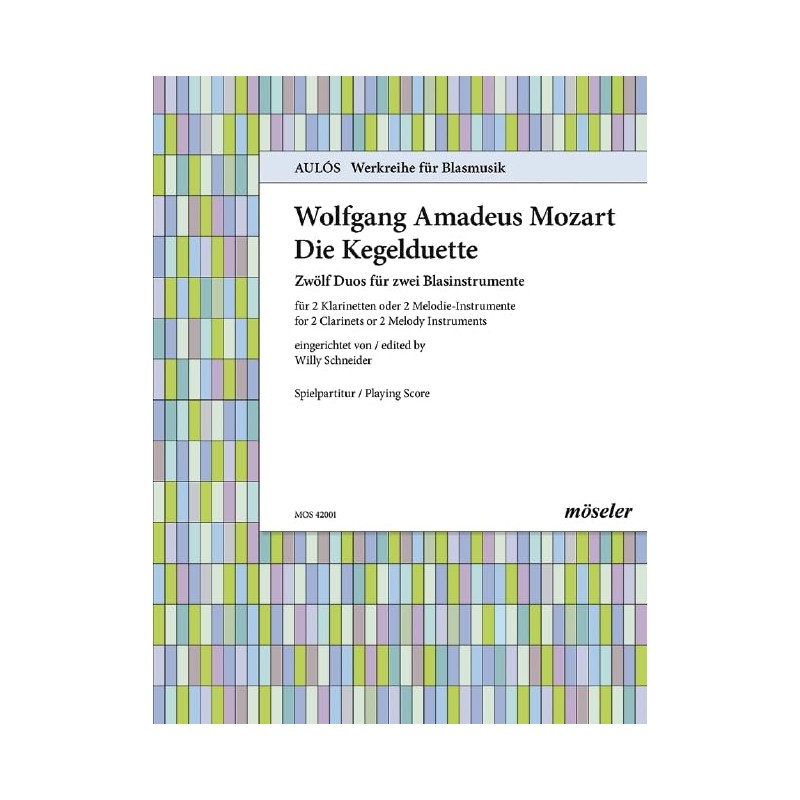 AULÓS Werkreihe für Blasmusik

Wolfgang Amadeus Mozart
Die Kegelduette

Zwölf Duos für zwei Blasinstrumente

für 2 Klarinetten oder 2 Melodie-Instrumente
for 2 Clarinets or 2 Melody Instruments

eingerichtet von / edited by
Willy Schneider

Spielpartitur / Playing Score

MOS 42001

möseler